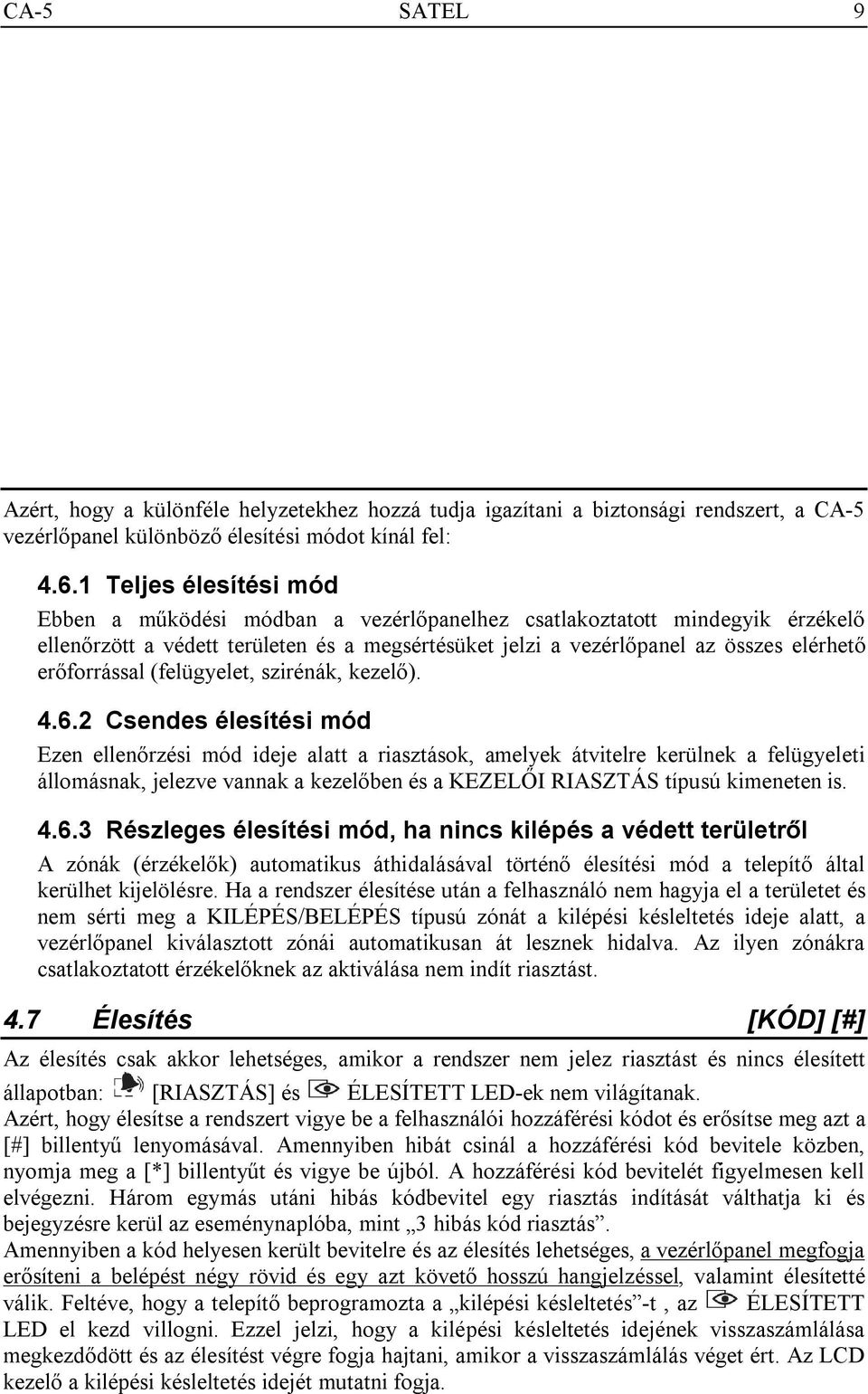 CA-5 SATEL 9

Azért, hogy a különféle helyzetekhez hozzá tudja igazítani a biztonsági rendszert, a CA-5 vezérlőpanel különböző élesítési módot kínál fel:

4.6.1 Teljes élesítési mód

Ebben a működési módban a vezérlőpanelhez csatlakoztatott mindegyik érzékelő ellenőrzött a védett területen és a megsértésüket jelzi a vezérlőpanel az összes elérhető erőforrással (felügyelet, szirénák, kezelő).

4.6.2 Csendes élesítési mód

Ezen ellenőrzési mód ideje alatt a riasztások, amelyek átvitelre kerülnek a felügyeleti állomásnak, jelezve vannak a kezelőben és a KEZELŐI RIASZTÁS típusú kimeneten is.

4.6.3 Részleges élesítési mód, ha nincs kilépés a védett területről

A zónák (érzékelők) automatikus áthidalásával történő élesítési mód a telepítő által kerülhet kijelölésre. Ha a rendszer élesítése után a felhasználó nem hagyja el a területet és nem sérti meg a KILÉPÉS/BELÉPÉS típusú zónát a kilépési késleltetés ideje alatt, a vezérlőpanel kiválasztott zónái automatikusan át lesznek hidalva. Az ilyen zónákra csatlakoztatott érzékelőknek az aktiválása nem indít riasztást.

4.7 Élesítés [KÓD] [#]

Az élesítés csak akkor lehetséges, amikor a rendszer nem jelez riasztást és nincs élesített állapotban: [RIASZTÁS] és ÉLESÍTETT LED-ek nem világítanak.
Azért, hogy élesítse a rendszert vigye be a felhasználói hozzáférési kódot és erősítse meg azt a [#] billentyű lenyomásával. Amennyiben hibát csinál a hozzáférési kód bevitele közben, nyomja meg a [*] billentyűt és vigye be újból. A hozzáférési kód bevitelét figyelmesen kell elvégezni. Három egymás utáni hibás kódbevitel egy riasztás indítását válthatja ki és bejegyzésre kerül az eseménynaplóba, mint „3 hibás kód riasztás”.
Amennyiben a kód helyesen került bevitelre és az élesítés lehetséges, a vezérlőpanel megfogja erősíteni a belépést négy rövid és egy azt követő hosszú hangjelzéssel, valamint élesítetté válik. Feltéve, hogy a telepítő beprogramozta a „kilépési késleltetés”-t , az ÉLESÍTETT LED el kezd villogni. Ezzel jelzi, hogy a kilépési késleltetés idejének visszaszámlálása megkezdődött és az élesítést végre fogja hajtani, amikor a visszaszámlálás véget ért. Az LCD kezelő a kilépési késleltetés idejét mutatni fogja.